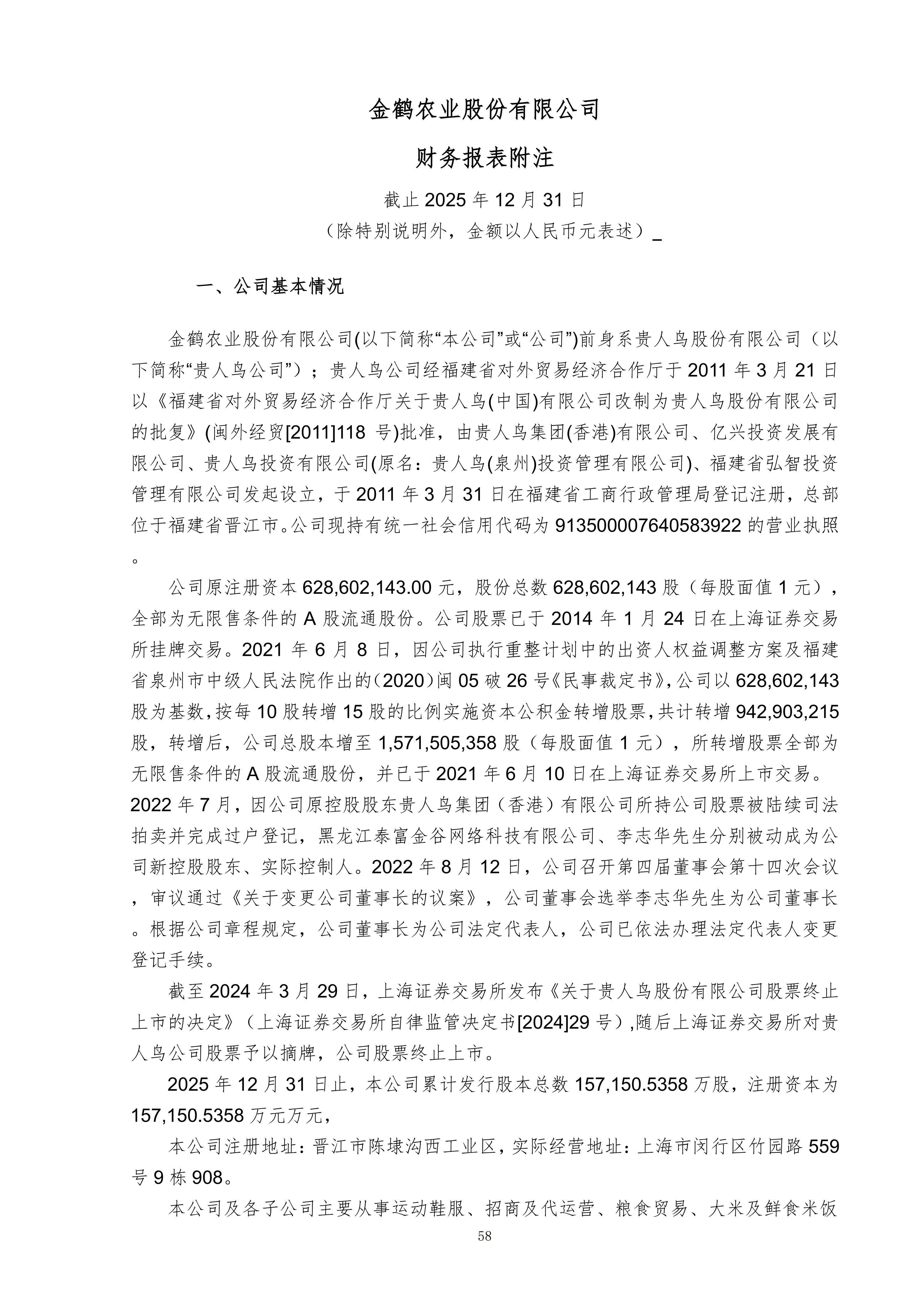 金鹤农业股份有限公司

财务报表附注

截止 2025 年 12 月 31 日
（除特别说明外，金额以人民币元表述）_

一、公司基本情况

金鹤农业股份有限公司(以下简称“本公司”或“公司”)前身系贵人鸟股份有限公司（以下简称“贵人鸟公司”）；贵人鸟公司经福建省对外贸易经济合作厅于 2011 年 3 月 21 日以《福建省对外贸易经济合作厅关于贵人鸟(中国)有限公司改制为贵人鸟股份有限公司的批复》(闽外经贸[2011]118 号)批准，由贵人鸟集团(香港)有限公司、亿兴投资发展有限公司、贵人鸟投资有限公司(原名：贵人鸟(泉州)投资管理有限公司)、福建省弘智投资管理有限公司发起设立，于 2011 年 3 月 31 日在福建省工商行政管理局登记注册，总部位于福建省晋江市。公司现持有统一社会信用代码为 913500007640583922 的营业执照。

公司原注册资本 628,602,143.00 元，股份总数 628,602,143 股（每股面值 1 元），全部为无限售条件的 A 股流通股份。公司股票已于 2014 年 1 月 24 日在上海证券交易所挂牌交易。2021 年 6 月 8 日，因公司执行重整计划中的出资人权益调整方案及福建省泉州市中级人民法院作出的（2020）闽 05 破 26 号《民事裁定书》，公司以 628,602,143 股为基数，按每 10 股转增 15 股的比例实施资本公积金转增股票，共计转增 942,903,215 股，转增后，公司总股本增至 1,571,505,358 股（每股面值 1 元），所转增股票全部为无限售条件的 A 股流通股份，并已于 2021 年 6 月 10 日在上海证券交易所上市交易。2022 年 7 月，因公司原控股股东贵人鸟集团（香港）有限公司所持公司股票被陆续司法拍卖并完成过户登记，黑龙江泰富金谷网络科技有限公司、李志华先生分别被动成为公司新控股股东、实际控制人。2022 年 8 月 12 日，公司召开第四届董事会第十四次会议，审议通过《关于变更公司董事长的议案》，公司董事会选举李志华先生为公司董事长。根据公司章程规定，公司董事长为公司法定代表人，公司已依法办理法定代表人变更登记手续。

截至 2024 年 3 月 29 日，上海证券交易所发布《关于贵人鸟股份有限公司股票终止上市的决定》（上海证券交易所自律监管决定书[2024]29 号）,随后上海证券交易所对贵人鸟公司股票予以摘牌，公司股票终止上市。

2025 年 12 月 31 日止，本公司累计发行股本总数 157,150.5358 万股，注册资本为 157,150.5358 万元万元，

本公司注册地址：晋江市陈埭沟西工业区，实际经营地址：上海市闵行区竹园路 559 号 9 栋 908。

本公司及各子公司主要从事运动鞋服、招商及代运营、粮食贸易、大米及鲜食米饭

58